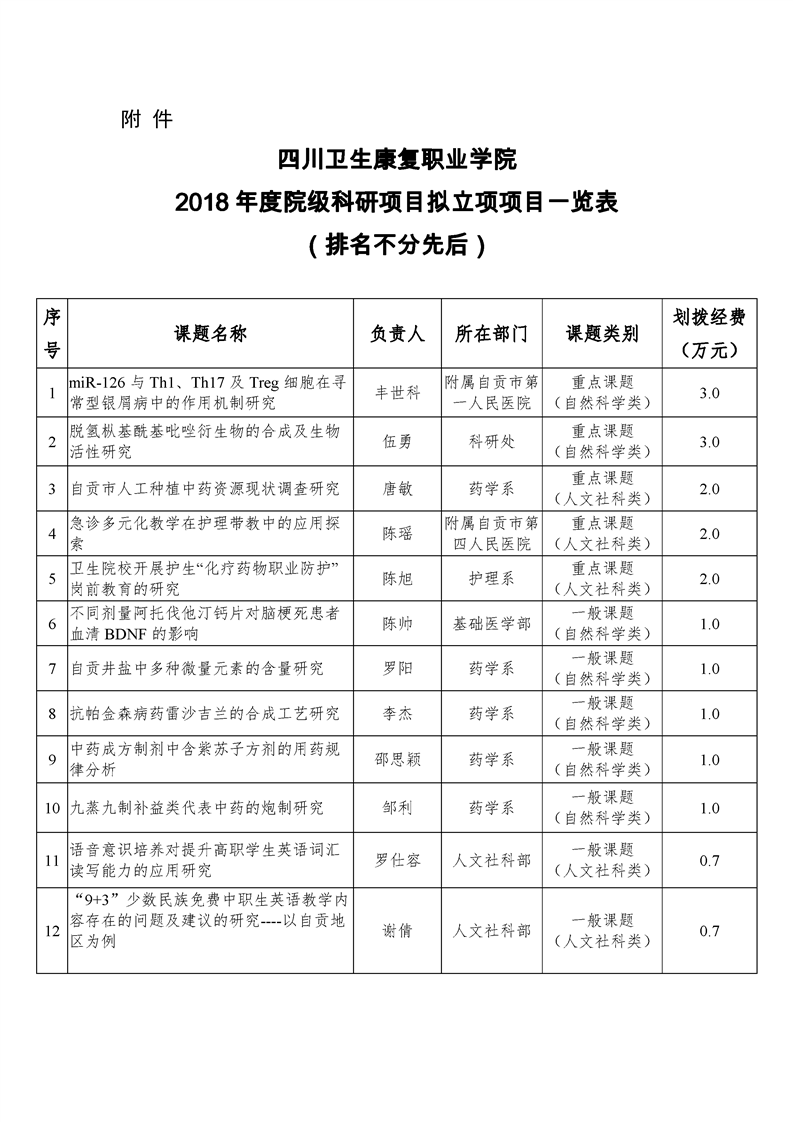 附 件

四川卫生康复职业学院
2018 年度院级科研项目拟立项项目一览表
（排名不分先后）

| 序号 | 课题名称 | 负责人 | 所在部门 | 课题类别 | 划拨经费（万元） |
|---|---|---|---|---|---|
| 1 | miR-126 与 Th1、Th17 及 Treg 细胞在寻常型银屑病中的作用机制研究 | 丰世科 | 附属自贡市第一人民医院 | 重点课题（自然科学类） | 3.0 |
| 2 | 脱氢枞基酰基吡唑衍生物的合成及生物活性研究 | 伍勇 | 科研处 | 重点课题（自然科学类） | 3.0 |
| 3 | 自贡市人工种植中药资源现状调查研究 | 唐敏 | 药学系 | 重点课题（人文社科类） | 2.0 |
| 4 | 急诊多元化教学在护理带教中的应用探索 | 陈瑶 | 附属自贡市第四人民医院 | 重点课题（人文社科类） | 2.0 |
| 5 | 卫生院校开展护生“化疗药物职业防护”岗前教育的研究 | 陈旭 | 护理系 | 重点课题（人文社科类） | 2.0 |
| 6 | 不同剂量阿托伐他汀钙片对脑梗死患者血清 BDNF 的影响 | 陈帅 | 基础医学部 | 一般课题（自然科学类） | 1.0 |
| 7 | 自贡井盐中多种微量元素的含量研究 | 罗阳 | 药学系 | 一般课题（自然科学类） | 1.0 |
| 8 | 抗帕金森病药雷沙吉兰的合成工艺研究 | 李杰 | 药学系 | 一般课题（自然科学类） | 1.0 |
| 9 | 中药成方制剂中含紫苏子方剂的用药规律分析 | 邵思颖 | 药学系 | 一般课题（自然科学类） | 1.0 |
| 10 | 九蒸九制补益类代表中药的炮制研究 | 邹利 | 药学系 | 一般课题（自然科学类） | 1.0 |
| 11 | 语音意识培养对提升高职学生英语词汇读写能力的应用研究 | 罗仕容 | 人文社科部 | 一般课题（人文社科类） | 0.7 |
| 12 | “9+3”少数民族免费中职生英语教学内容存在的问题及建议的研究----以自贡地区为例 | 谢倩 | 人文社科部 | 一般课题（人文社科类） | 0.7 |